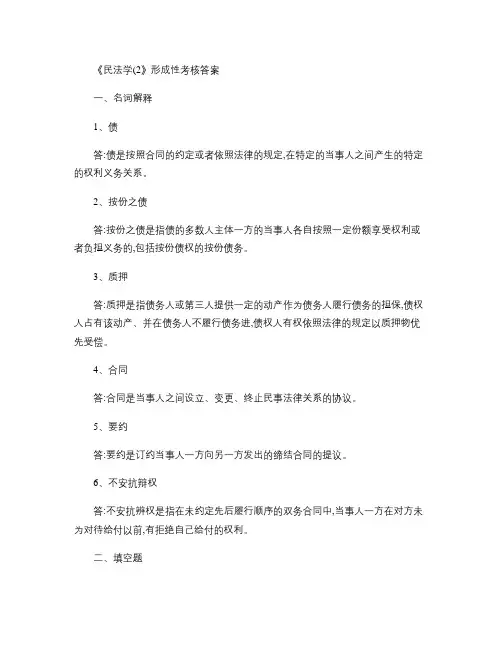 《民法学(2)》形成性考核答案

一、名词解释

1、债

答:债是按照合同的约定或者依照法律的规定,在特定的当事人之间产生的特定的权利义务关系。

2、按份之债

答:按份之债是指债的多数人主体一方的当事人各自按照一定份额享受权利或者负担义务的,包括按份债权的按份债务。

3、质押

答:质押是指债务人或第三人提供一定的动产作为债务人履行债务的担保,债权人占有该动产、并在债务人不履行债务进,债权人有权依照法律的规定以质押物优先受偿。

4、合同

答:合同是当事人之间设立、变更、终止民事法律关系的协议。

5、要约

答:要约是订约当事人一方向另一方发出的缔结合同的提议。

6、不安抗辩权

答:不安抗辨权是指在未约定先后履行顺序的双务合同中,当事人一方在对方未为对待给付以前,有拒绝自己给付的权利。

二、填空题